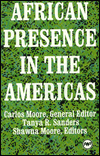 AFRICAN PRESENCE IN THE AMERICAS

Carlos Moore, General Editor
Tanya R. Sanders
Shawna Moore, Editors